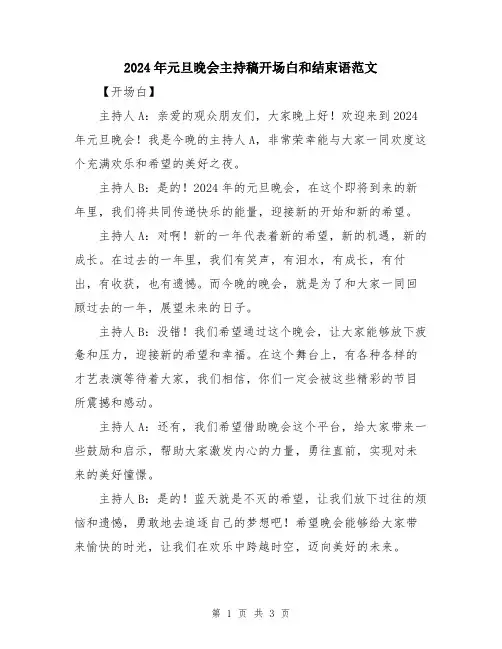 2024年元旦晚会主持稿开场白和结束语范文

【开场白】

主持人A：亲爱的观众朋友们，大家晚上好！欢迎来到2024年元旦晚会！我是今晚的主持人A，非常荣幸能与大家一同欢度这个充满欢乐和希望的美好之夜。

主持人B：是的！2024年的元旦晚会，在这个即将到来的新年里，我们将共同传递快乐的能量，迎接新的开始和新的希望。

主持人A：对啊！新的一年代表着新的希望，新的机遇，新的成长。在过去的一年里，我们有笑声，有泪水，有成长，有付出，有收获，也有遗憾。而今晚的晚会，就是为了和大家一同回顾过去的一年，展望未来的日子。

主持人B：没错！我们希望通过这个晚会，让大家能够放下疲惫和压力，迎接新的希望和幸福。在这个舞台上，有各种各样的才艺表演等待着大家，我们相信，你们一定会被这些精彩的节目所震撼和感动。

主持人A：还有，我们希望借助晚会这个平台，给大家带来一些鼓励和启示，帮助大家激发内心的力量，勇往直前，实现对未来的美好憧憬。

主持人B：是的！蓝天就是不灭的希望，让我们放下过往的烦恼和遗憾，勇敢地去追逐自己的梦想吧！希望晚会能够给大家带来愉快的时光，让我们在欢乐中跨越时空，迈向美好的未来。

第 1 页 共 3 页